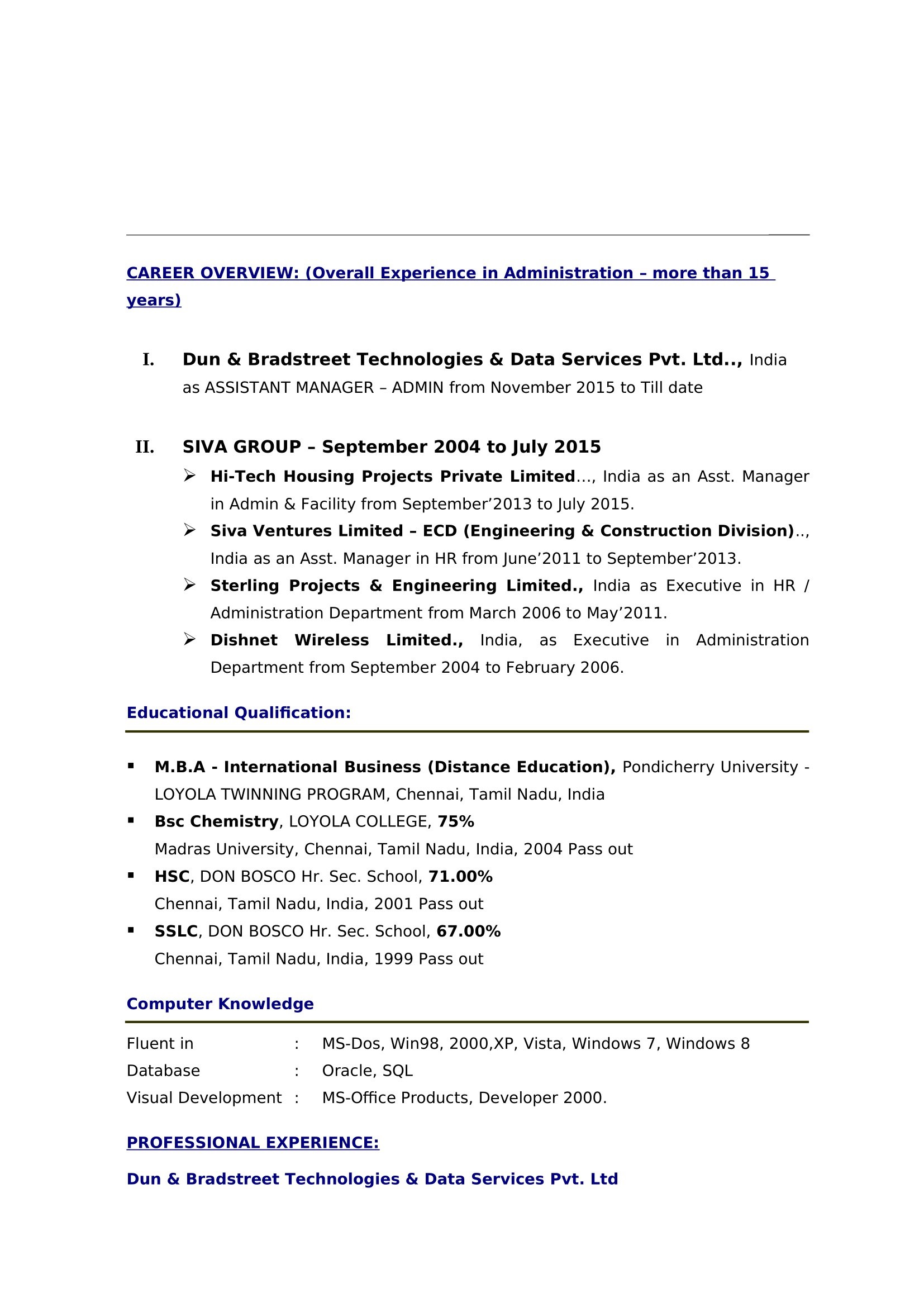 CAREER OVERVIEW: (Overall Experience in Administration – more than 15 years)

I. Dun & Bradstreet Technologies & Data Services Pvt. Ltd.., India as ASSISTANT MANAGER – ADMIN from November 2015 to Till date

II. SIVA GROUP – September 2004 to July 2015

➢ Hi-Tech Housing Projects Private Limited..., India as an Asst. Manager in Admin & Facility from September'2013 to July 2015.

➢ Siva Ventures Limited – ECD (Engineering & Construction Division).., India as an Asst. Manager in HR from June'2011 to September'2013.

➢ Sterling Projects & Engineering Limited., India as Executive in HR / Administration Department from March 2006 to May'2011.

➢ Dishnet Wireless Limited., India, as Executive in Administration Department from September 2004 to February 2006.

Educational Qualification:

• M.B.A - International Business (Distance Education), Pondicherry University - LOYOLA TWINNING PROGRAM, Chennai, Tamil Nadu, India

• Bsc Chemistry, LOYOLA COLLEGE, 75%
Madras University, Chennai, Tamil Nadu, India, 2004 Pass out

• HSC, DON BOSCO Hr. Sec. School, 71.00%
Chennai, Tamil Nadu, India, 2001 Pass out

• SSLC, DON BOSCO Hr. Sec. School, 67.00%
Chennai, Tamil Nadu, India, 1999 Pass out

Computer Knowledge

Fluent in : MS-Dos, Win98, 2000,XP, Vista, Windows 7, Windows 8
Database : Oracle, SQL
Visual Development : MS-Office Products, Developer 2000.

PROFESSIONAL EXPERIENCE:

Dun & Bradstreet Technologies & Data Services Pvt. Ltd